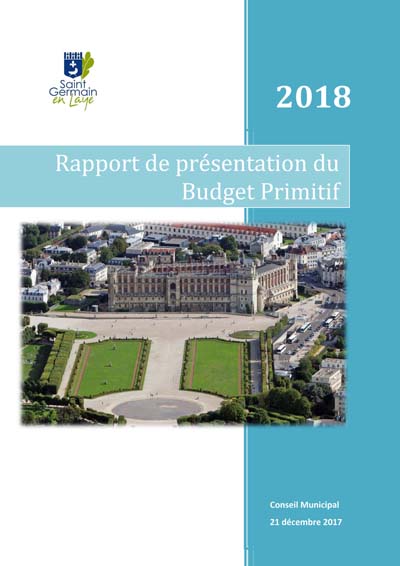 Saint Germain en Laye

2018

Rapport de présentation du Budget Primitif

Conseil Municipal
21 décembre 2017